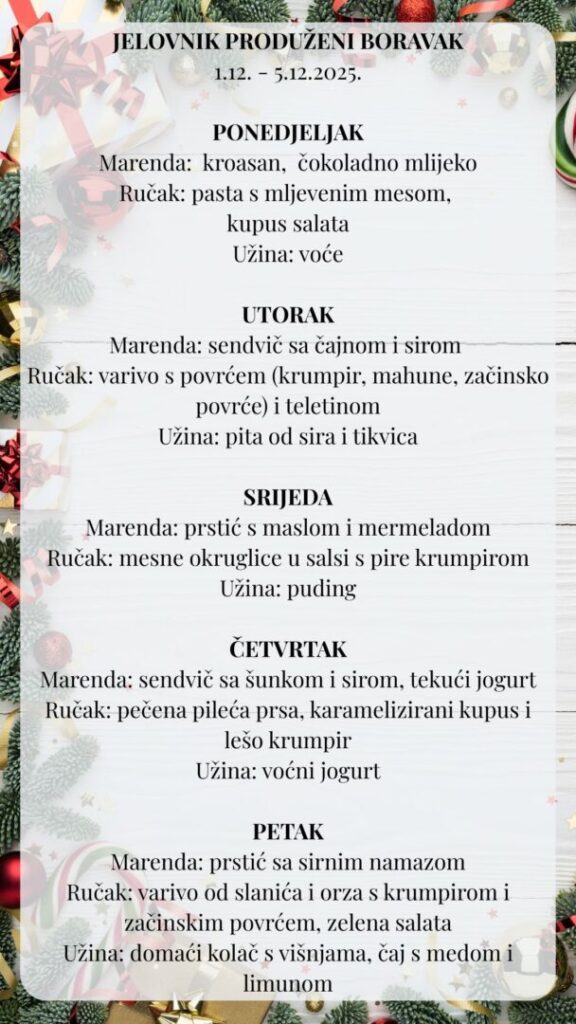 JELOVNIK PRODUŽENI BORAVAK
1.12. - 5.12.2025.

PONEDJELJAK
Marenda: kroasan, čokoladno mlijeko
Ručak: pasta s mljevenim mesom, kupus salata
Užina: voće

UTORAK
Marenda: sendvič sa čajnom i sirom
Ručak: varivo s povrćem (krumpir, mahune, začinsko povrće) i teletinom
Užina: pita od sira i tikvica

SRIJEDA
Marenda: prstić s maslom i mermeladom
Ručak: mesne okruglice u salsi s pire krumpirom
Užina: puding

ČETVRTAK
Marenda: sendvič sa šunkom i sirom, tekući jogurt
Ručak: pečena pileća prsa, karamelizirani kupus i lešo krumpir
Užina: voćni jogurt

PETAK
Marenda: prstić sa sirnim namazom
Ručak: varivo od slanića i orza s krumpirom i začinskim povrćem, zelena salata
Užina: domaći kolač s višnjama, čaj s medom i limunom